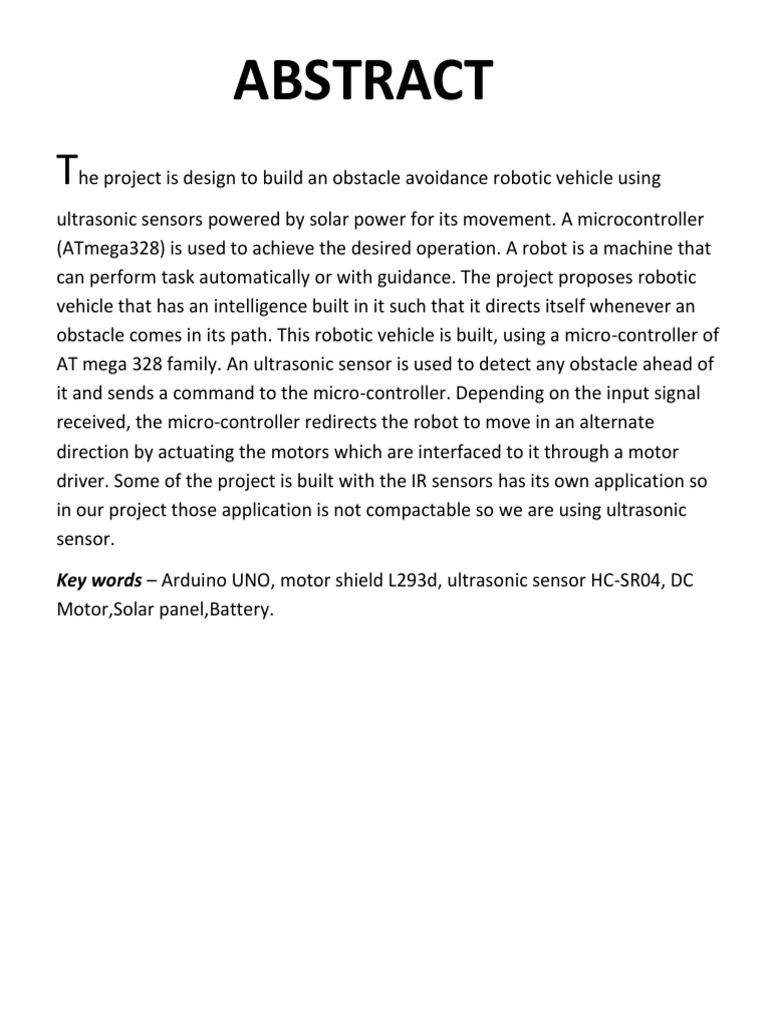 ABSTRACT

The project is design to build an obstacle avoidance robotic vehicle using ultrasonic sensors powered by solar power for its movement. A microcontroller (ATmega328) is used to achieve the desired operation. A robot is a machine that can perform task automatically or with guidance. The project proposes robotic vehicle that has an intelligence built in it such that it directs itself whenever an obstacle comes in its path. This robotic vehicle is built, using a micro-controller of AT mega 328 family. An ultrasonic sensor is used to detect any obstacle ahead of it and sends a command to the micro-controller. Depending on the input signal received, the micro-controller redirects the robot to move in an alternate direction by actuating the motors which are interfaced to it through a motor driver. Some of the project is built with the IR sensors has its own application so in our project those application is not compactable so we are using ultrasonic sensor.

Key words – Arduino UNO, motor shield L293d, ultrasonic sensor HC-SR04, DC Motor,Solar panel,Battery.